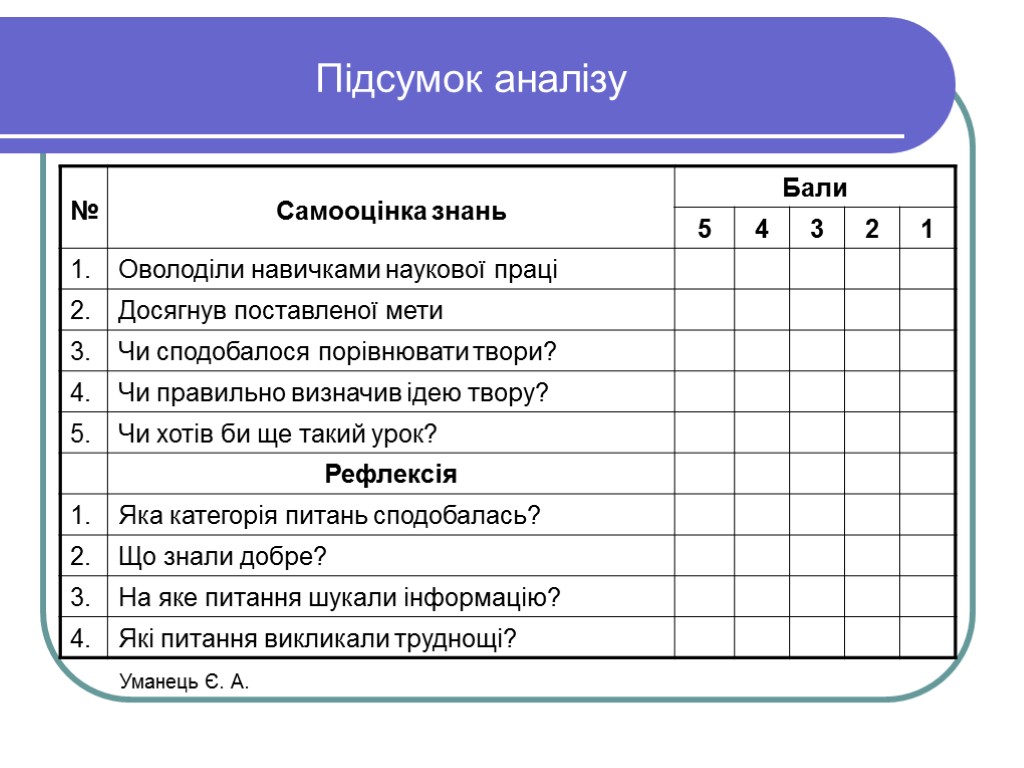 Підсумок аналізу

| № | Самооцінка знань | Бали | | | | |
|---|---|---|---|---|---|---|
| | | 5 | 4 | 3 | 2 | 1 |
| 1. | Оволоділи навичками наукової праці | | | | | |
| 2. | Досягнув поставленої мети | | | | | |
| 3. | Чи сподобалося порівнювати твори? | | | | | |
| 4. | Чи правильно визначив ідею твору? | | | | | |
| 5. | Чи хотів би ще такий урок? | | | | | |
| | Рефлексія | | | | | |
| 1. | Яка категорія питань сподобалась? | | | | | |
| 2. | Що знали добре? | | | | | |
| 3. | На яке питання шукали інформацію? | | | | | |
| 4. | Які питання викликали труднощі? | | | | | |

Уманець Є. А.